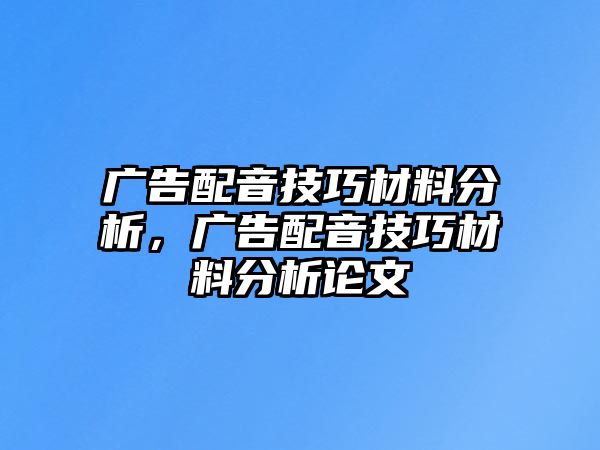 广告配音技巧材料分析，广告配音技巧材料分析论文